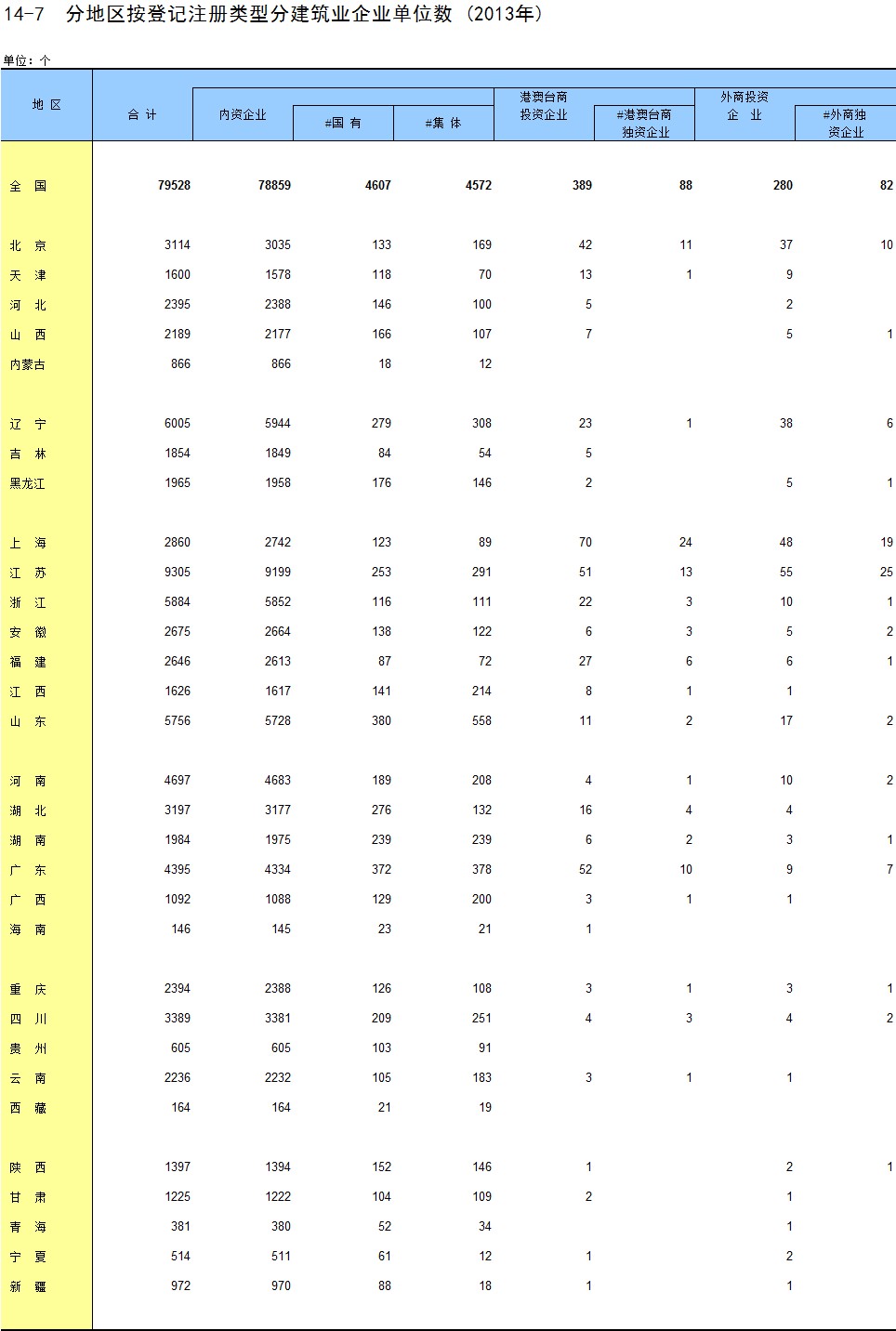 14-7 分地区按登记注册类型分建筑业企业单位数（2013年）

单位：个

| 地 区 | 合 计 | 内资企业 | #国 有 | #集 体 | 港澳台商投资企业 | #港澳台商独资企业 | 外商投资企 业 | #外商独资企业 |
|---|---|---|---|---|---|---|---|---|
| 全 国 | 79528 | 78859 | 4607 | 4572 | 389 | 88 | 280 | 82 |
| 北 京 | 3114 | 3035 | 133 | 169 | 42 | 11 | 37 | 10 |
| 天 津 | 1600 | 1578 | 118 | 70 | 13 | 1 | 9 | |
| 河 北 | 2395 | 2388 | 146 | 100 | 5 | | 2 | |
| 山 西 | 2189 | 2177 | 166 | 107 | 7 | | 5 | 1 |
| 内蒙古 | 866 | 866 | 18 | 12 | | | | |
| 辽 宁 | 6005 | 5944 | 279 | 308 | 23 | 1 | 38 | 6 |
| 吉 林 | 1854 | 1849 | 84 | 54 | 5 | | | |
| 黑龙江 | 1965 | 1958 | 176 | 146 | 2 | | 5 | 1 |
| 上 海 | 2860 | 2742 | 123 | 89 | 70 | 24 | 48 | 19 |
| 江 苏 | 9305 | 9199 | 253 | 291 | 51 | 13 | 55 | 25 |
| 浙 江 | 5884 | 5852 | 116 | 111 | 22 | 3 | 10 | 1 |
| 安 徽 | 2675 | 2664 | 138 | 122 | 6 | 3 | 5 | 2 |
| 福 建 | 2646 | 2613 | 87 | 72 | 27 | 6 | 6 | 1 |
| 江 西 | 1626 | 1617 | 141 | 214 | 8 | 1 | 1 | |
| 山 东 | 5756 | 5728 | 380 | 558 | 11 | 2 | 17 | 2 |
| 河 南 | 4697 | 4683 | 189 | 208 | 4 | 1 | 10 | 2 |
| 湖 北 | 3197 | 3177 | 276 | 132 | 16 | 4 | 4 | |
| 湖 南 | 1984 | 1975 | 239 | 239 | 6 | 2 | 3 | 1 |
| 广 东 | 4395 | 4334 | 372 | 378 | 52 | 10 | 9 | 7 |
| 广 西 | 1092 | 1088 | 129 | 200 | 3 | 1 | 1 | |
| 海 南 | 146 | 145 | 23 | 21 | 1 | | | |
| 重 庆 | 2394 | 2388 | 126 | 108 | 3 | 1 | 3 | 1 |
| 四 川 | 3389 | 3381 | 209 | 251 | 4 | 3 | 4 | 2 |
| 贵 州 | 605 | 605 | 103 | 91 | | | | |
| 云 南 | 2236 | 2232 | 105 | 183 | 3 | 1 | 1 | |
| 西 藏 | 164 | 164 | 21 | 19 | | | | |
| 陕 西 | 1397 | 1394 | 152 | 146 | 1 | | 2 | 1 |
| 甘 肃 | 1225 | 1222 | 104 | 109 | 2 | | 1 | |
| 青 海 | 381 | 380 | 52 | 34 | | | 1 | |
| 宁 夏 | 514 | 511 | 61 | 12 | 1 | | 2 | |
| 新 疆 | 972 | 970 | 88 | 18 | 1 | | 1 | |